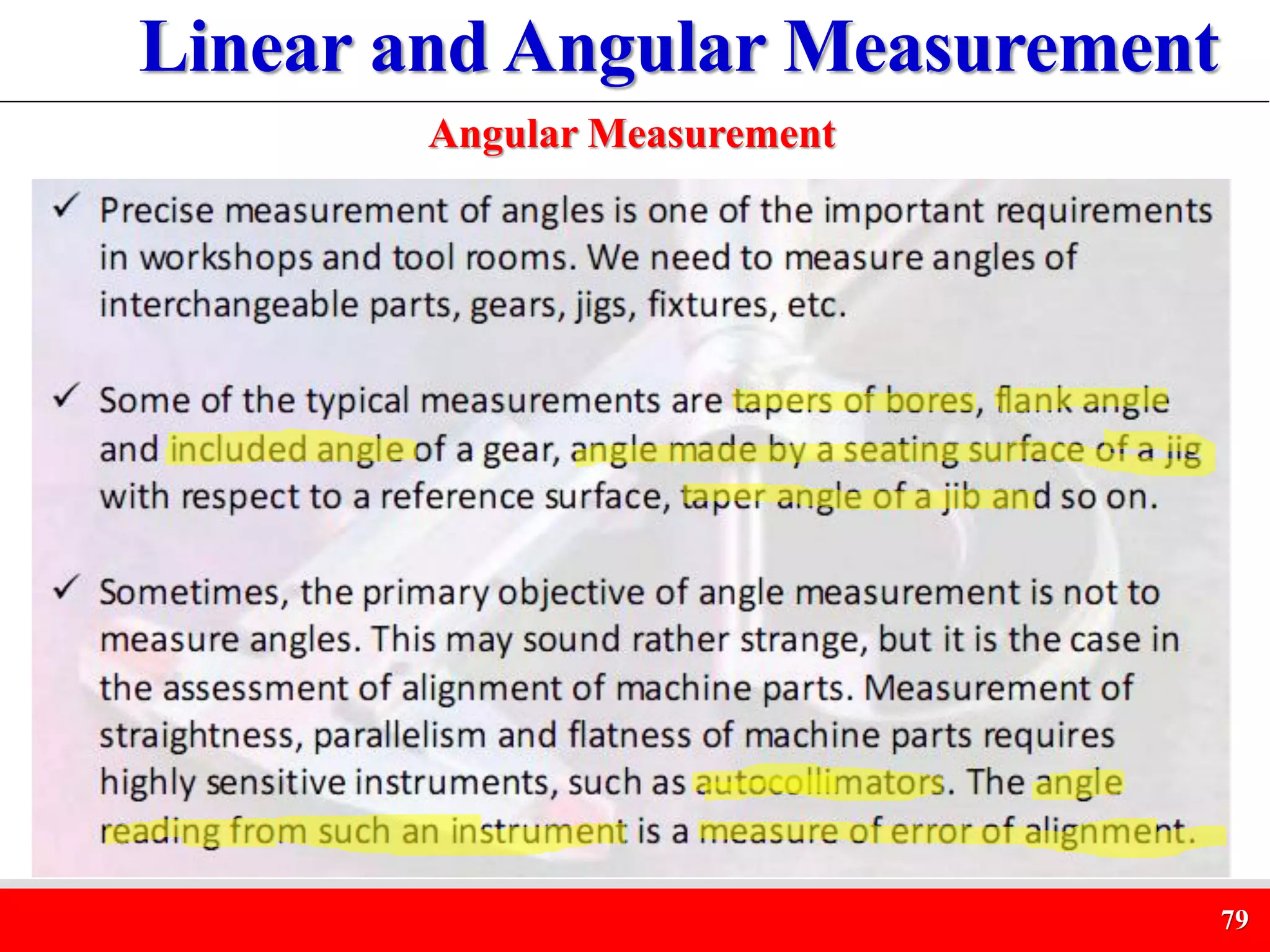 Linear and Angular Measurement

Angular Measurement

✓ Precise measurement of angles is one of the important requirements in workshops and tool rooms. We need to measure angles of interchangeable parts, gears, jigs, fixtures, etc.

✓ Some of the typical measurements are tapers of bores, flank angle and included angle of a gear, angle made by a seating surface of a jig with respect to a reference surface, taper angle of a jib and so on.

✓ Sometimes, the primary objective of angle measurement is not to measure angles. This may sound rather strange, but it is the case in the assessment of alignment of machine parts. Measurement of straightness, parallelism and flatness of machine parts requires highly sensitive instruments, such as autocollimators. The angle reading from such an instrument is a measure of error of alignment.

79